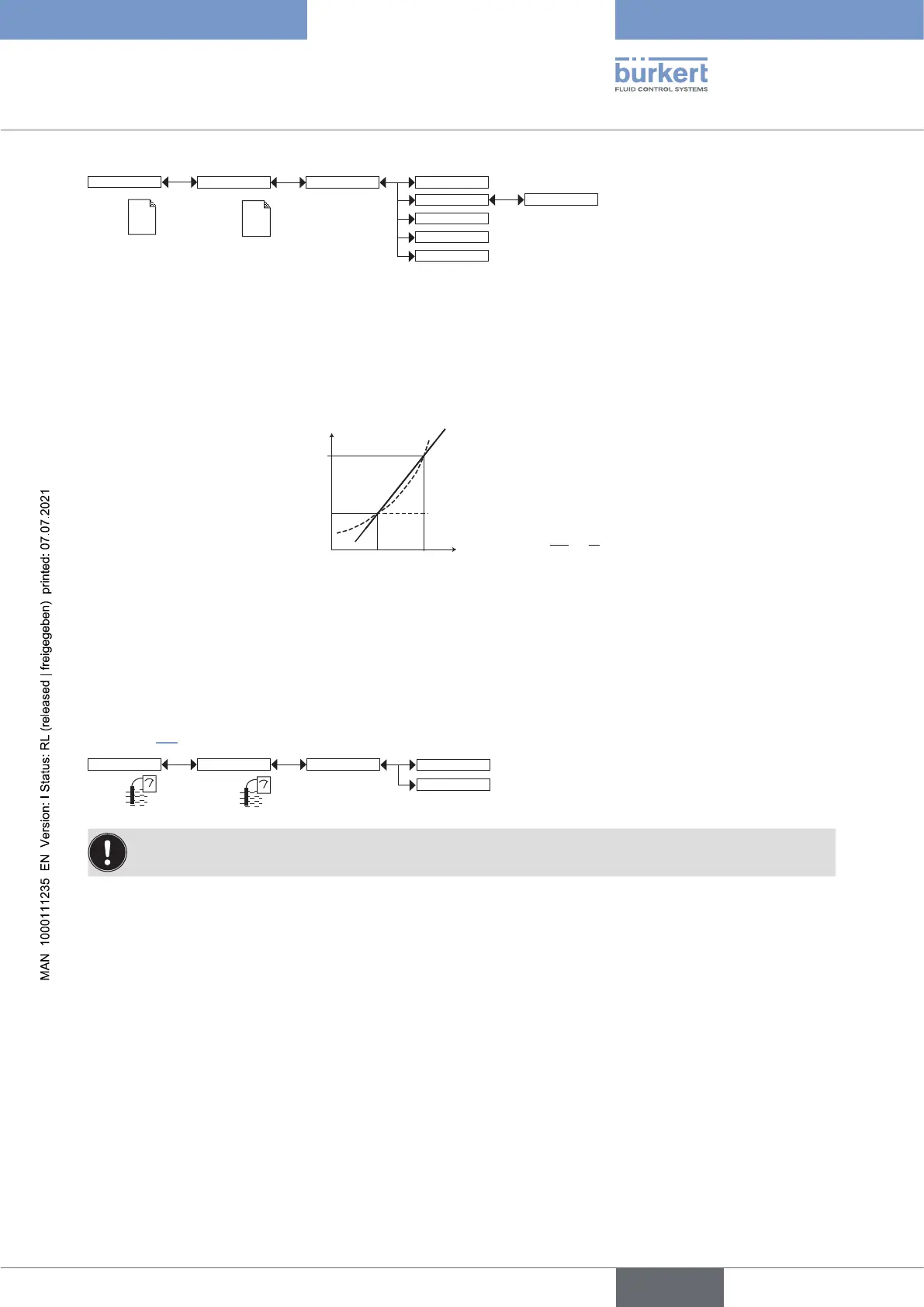 bürkert
FLUID CONTROL SYSTEMS

MAN 1000111235 EN Version: I Status: RL (released | freigegeben) printed: 07.07.2021